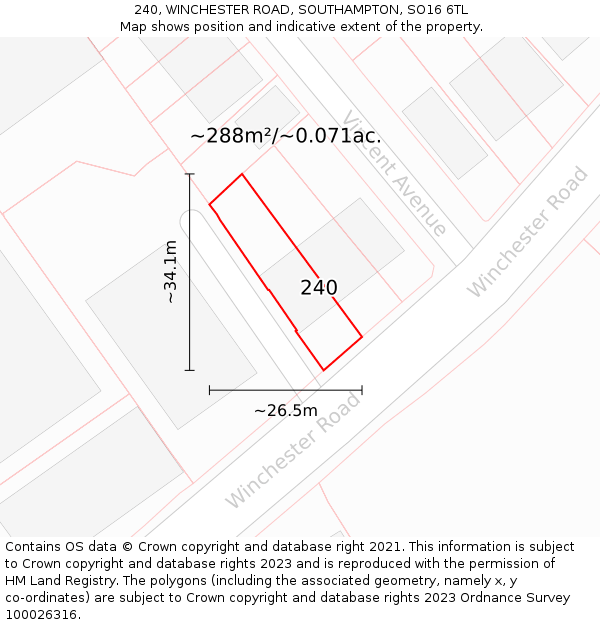 240, WINCHESTER ROAD, SOUTHAMPTON, SO16 6TL
Map shows position and indicative extent of the property.

~288m²/~0.071ac.

Vincent Avenue

Winchester Road

~34.1m

240

~26.5m

Winchester Road

Contains OS data © Crown copyright and database right 2021. This information is subject to Crown copyright and database rights 2023 and is reproduced with the permission of HM Land Registry. The polygons (including the associated geometry, namely x, y co-ordinates) are subject to Crown copyright and database rights 2023 Ordnance Survey 100026316.